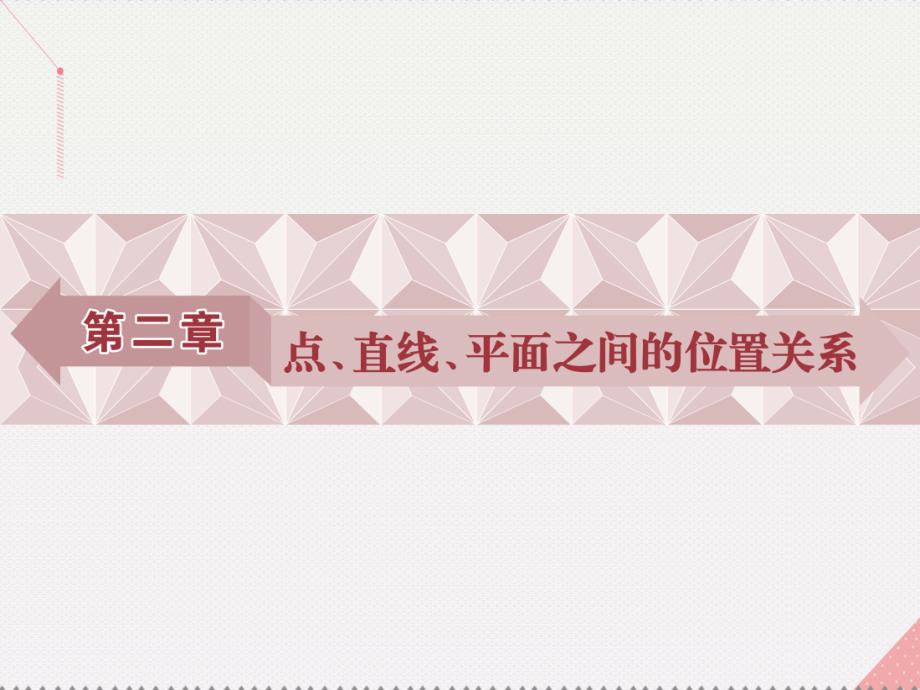 第二章

点、直线、平面之间的位置关系